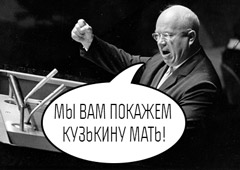 МЫ ВАМ ПОКАЖЕМ КУЗЬКИНУ МАТЬ!